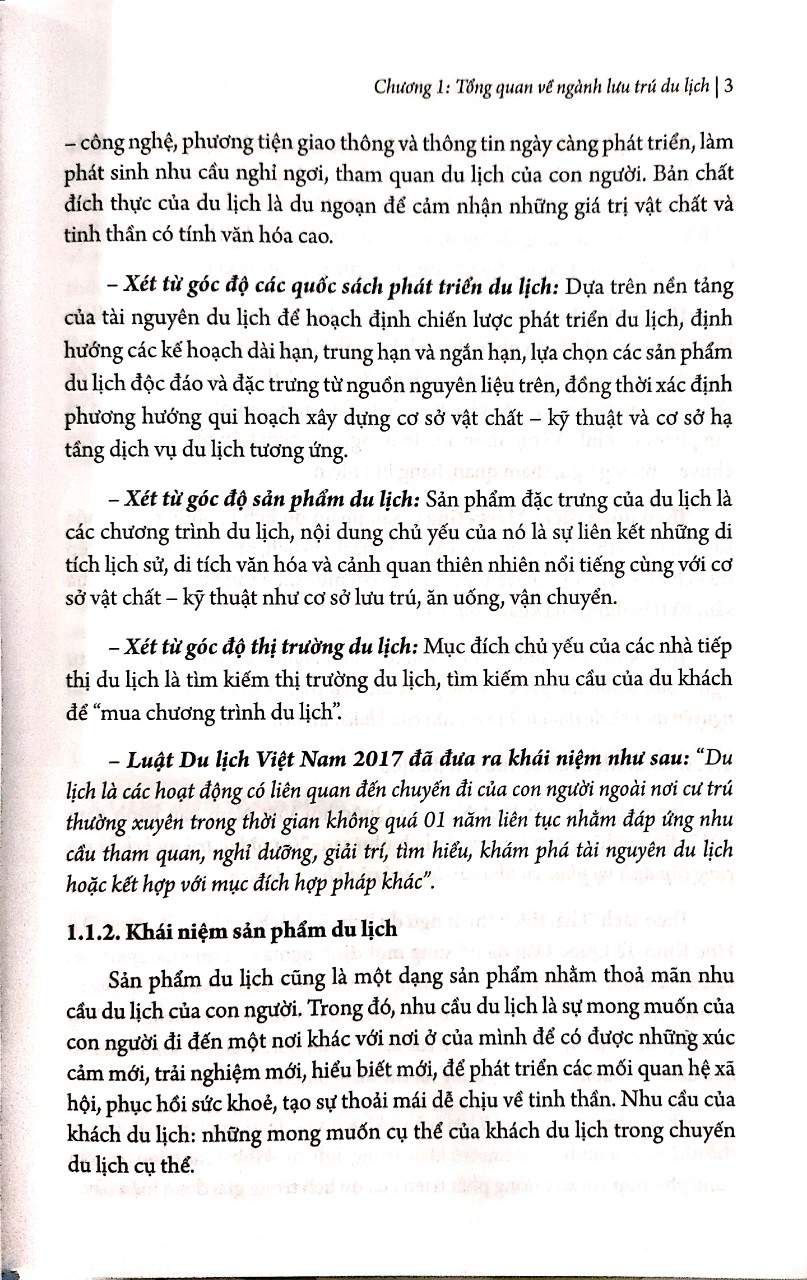 Chương 1: Tổng quan về ngành lưu trú du lịch | 3

– công nghệ, phương tiện giao thông và thông tin ngày càng phát triển, làm phát sinh nhu cầu nghỉ ngơi, tham quan du lịch của con người. Bản chất đích thực của du lịch là du ngoạn để cảm nhận những giá trị vật chất và tinh thần có tính văn hóa cao.

– Xét từ góc độ các quốc sách phát triển du lịch: Dựa trên nền tảng của tài nguyên du lịch để hoạch định chiến lược phát triển du lịch, định hướng các kế hoạch dài hạn, trung hạn và ngắn hạn, lựa chọn các sản phẩm du lịch độc đáo và đặc trưng từ nguồn nguyên liệu trên, đồng thời xác định phương hướng qui hoạch xây dựng cơ sở vật chất – kỹ thuật và cơ sở hạ tầng dịch vụ du lịch tương ứng.

– Xét từ góc độ sản phẩm du lịch: Sản phẩm đặc trưng của du lịch là các chương trình du lịch, nội dung chủ yếu của nó là sự liên kết những di tích lịch sử, di tích văn hóa và cảnh quan thiên nhiên nổi tiếng cùng với cơ sở vật chất – kỹ thuật như cơ sở lưu trú, ăn uống, vận chuyển.

– Xét từ góc độ thị trường du lịch: Mục đích chủ yếu của các nhà tiếp thị du lịch là tìm kiếm thị trường du lịch, tìm kiếm nhu cầu của du khách để "mua chương trình du lịch".

– Luật Du lịch Việt Nam 2017 đã đưa ra khái niệm như sau: "Du lịch là các hoạt động có liên quan đến chuyến đi của con người ngoài nơi cư trú thường xuyên trong thời gian không quá 01 năm liên tục nhằm đáp ứng nhu cầu tham quan, nghỉ dưỡng, giải trí, tìm hiểu, khám phá tài nguyên du lịch hoặc kết hợp với mục đích hợp pháp khác".

1.1.2. Khái niệm sản phẩm du lịch

Sản phẩm du lịch cũng là một dạng sản phẩm nhằm thoả mãn nhu cầu du lịch của con người. Trong đó, nhu cầu du lịch là sự mong muốn của con người đi đến một nơi khác với nơi ở của mình để có được những xúc cảm mới, trải nghiệm mới, hiểu biết mới, để phát triển các mối quan hệ xã hội, phục hồi sức khoẻ, tạo sự thoải mái dễ chịu về tinh thần. Nhu cầu của khách du lịch: những mong muốn cụ thể của khách du lịch trong chuyến du lịch cụ thể.